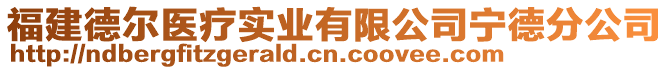 福建德尔医疗实业有限公司宁德分公司
http://ndbergfitzgerald.cn.coovee.com